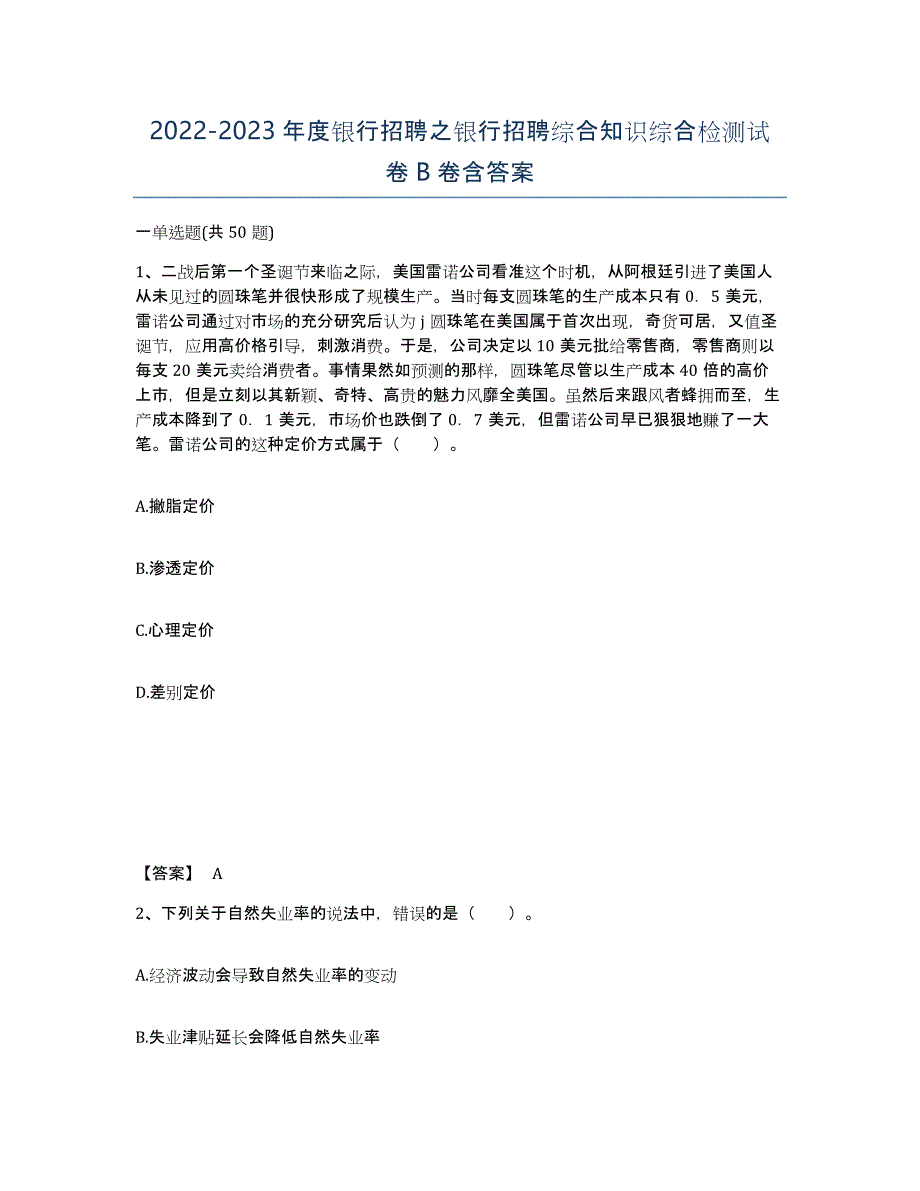 2022-2023 年度银行招聘之银行招聘综合知识综合检测试卷 B 卷含答案

一单选题(共 50 题)

1、二战后第一个圣诞节来临之际，美国雷诺公司看准这个时机，从阿根廷引进了美国人从未见过的圆珠笔并很快形成了规模生产。当时每支圆珠笔的生产成本只有 0．5 美元，雷诺公司通过对市场的充分研究后认为 j 圆珠笔在美国属于首次出现，奇货可居，又值圣诞节，应用高价格引导，刺激消费。于是，公司决定以 10 美元批给零售商，零售商则以每支 20 美元卖给消费者。事情果然如预测的那样，圆珠笔尽管以生产成本 40 倍的高价上市，但是立刻以其新颖、奇特、高贵的魅力风靡全美国。虽然后来跟风者蜂拥而至，生产成本降到了 0．1 美元，市场价也跌倒了 0．7 美元，但雷诺公司早已狠狠地赚了一大笔。雷诺公司的这种定价方式属于（　　）。

A.撇脂定价

B.渗透定价

C.心理定价

D.差别定价

【答案】 A

2、下列关于自然失业率的说法中，错误的是（　　）。

A.经济波动会导致自然失业率的变动

B.失业津贴延长会降低自然失业率